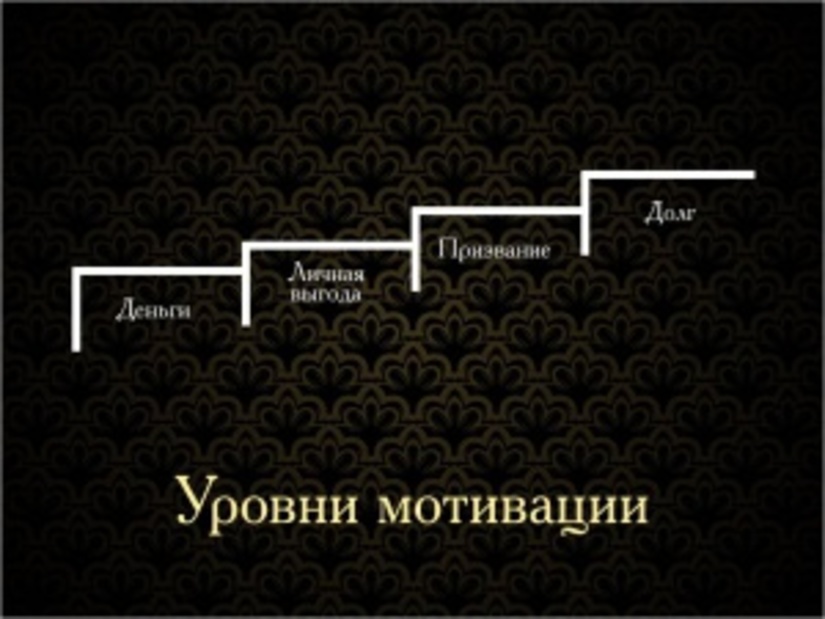 Деньги

Личная выгода

Призвание

Долг

Уровни мотивации